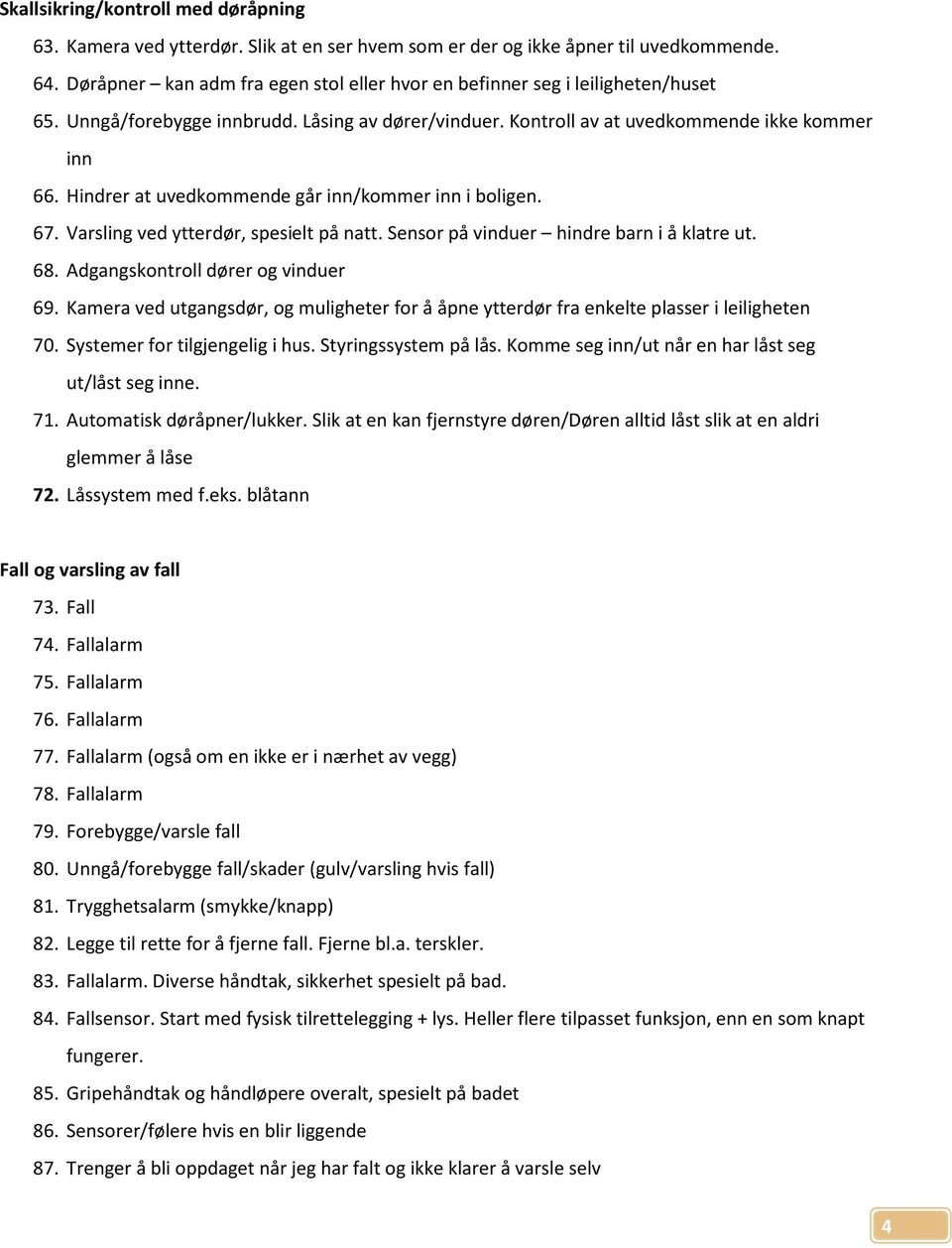 Skallsikring/kontroll med døråpning

63. Kamera ved ytterdør. Slik at en ser hvem som er der og ikke åpner til uvedkommende.
64. Døråpner – kan adm fra egen stol eller hvor en befinner seg i leiligheten/huset
65. Unngå/forebygge innbrudd. Låsing av dører/vinduer. Kontroll av at uvedkommende ikke kommer inn
66. Hindrer at uvedkommende går inn/kommer inn i boligen.
67. Varsling ved ytterdør, spesielt på natt. Sensor på vinduer – hindre barn i å klatre ut.
68. Adgangskontroll dører og vinduer
69. Kamera ved utgangsdør, og muligheter for å åpne ytterdør fra enkelte plasser i leiligheten
70. Systemer for tilgjengelig i hus. Styringssystem på lås. Komme seg inn/ut når en har låst seg ut/låst seg inne.
71. Automatisk døråpner/lukker. Slik at en kan fjernstyre døren/Døren alltid låst slik at en aldri glemmer å låse
72. Låssystem med f.eks. blåtann

Fall og varsling av fall

73. Fall
74. Fallalarm
75. Fallalarm
76. Fallalarm
77. Fallalarm (også om en ikke er i nærhet av vegg)
78. Fallalarm
79. Forebygge/varsle fall
80. Unngå/forebygge fall/skader (gulv/varsling hvis fall)
81. Trygghetsalarm (smykke/knapp)
82. Legge til rette for å fjerne fall. Fjerne bl.a. terskler.
83. Fallalarm. Diverse håndtak, sikkerhet spesielt på bad.
84. Fallsensor. Start med fysisk tilrettelegging + lys. Heller flere tilpasset funksjon, enn en som knapt fungerer.
85. Gripehåndtak og håndløpere overalt, spesielt på badet
86. Sensorer/følere hvis en blir liggende
87. Trenger å bli oppdaget når jeg har falt og ikke klarer å varsle selv

4